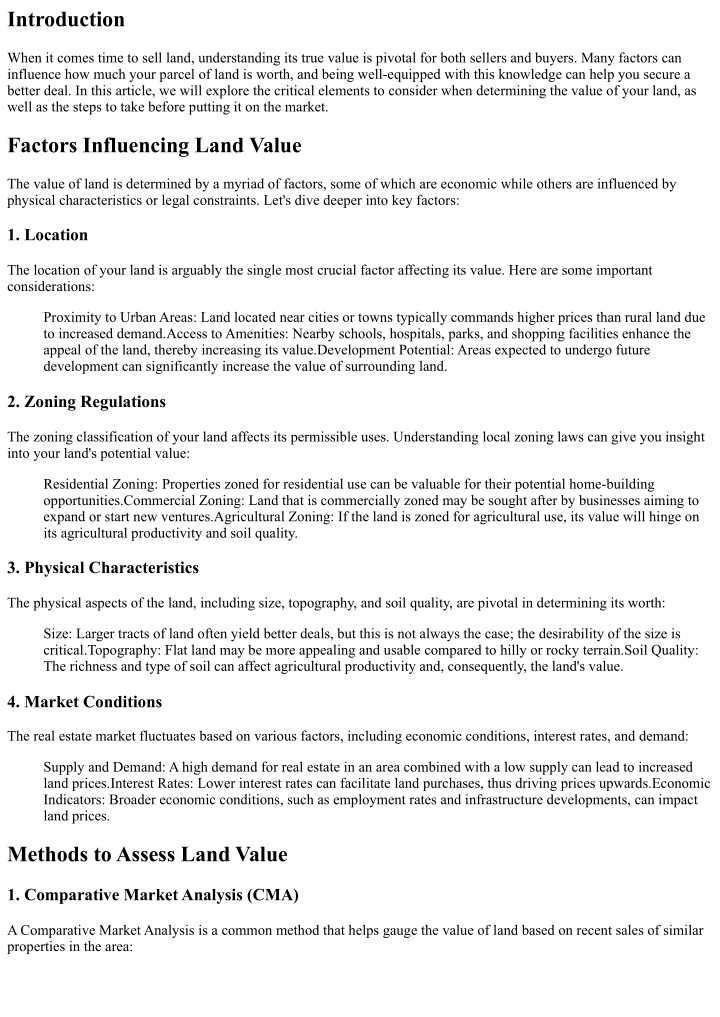 Introduction

When it comes time to sell land, understanding its true value is pivotal for both sellers and buyers. Many factors can influence how much your parcel of land is worth, and being well-equipped with this knowledge can help you secure a better deal. In this article, we will explore the critical elements to consider when determining the value of your land, as well as the steps to take before putting it on the market.

Factors Influencing Land Value

The value of land is determined by a myriad of factors, some of which are economic while others are influenced by physical characteristics or legal constraints. Let's dive deeper into key factors:

1. Location

The location of your land is arguably the single most crucial factor affecting its value. Here are some important considerations:

Proximity to Urban Areas: Land located near cities or towns typically commands higher prices than rural land due to increased demand.Access to Amenities: Nearby schools, hospitals, parks, and shopping facilities enhance the appeal of the land, thereby increasing its value.Development Potential: Areas expected to undergo future development can significantly increase the value of surrounding land.

2. Zoning Regulations

The zoning classification of your land affects its permissible uses. Understanding local zoning laws can give you insight into your land's potential value:

Residential Zoning: Properties zoned for residential use can be valuable for their potential home-building opportunities.Commercial Zoning: Land that is commercially zoned may be sought after by businesses aiming to expand or start new ventures.Agricultural Zoning: If the land is zoned for agricultural use, its value will hinge on its agricultural productivity and soil quality.

3. Physical Characteristics

The physical aspects of the land, including size, topography, and soil quality, are pivotal in determining its worth:

Size: Larger tracts of land often yield better deals, but this is not always the case; the desirability of the size is critical.Topography: Flat land may be more appealing and usable compared to hilly or rocky terrain.Soil Quality: The richness and type of soil can affect agricultural productivity and, consequently, the land's value.

4. Market Conditions

The real estate market fluctuates based on various factors, including economic conditions, interest rates, and demand:

Supply and Demand: A high demand for real estate in an area combined with a low supply can lead to increased land prices.Interest Rates: Lower interest rates can facilitate land purchases, thus driving prices upwards.Economic Indicators: Broader economic conditions, such as employment rates and infrastructure developments, can impact land prices.

Methods to Assess Land Value

1. Comparative Market Analysis (CMA)

A Comparative Market Analysis is a common method that helps gauge the value of land based on recent sales of similar properties in the area: